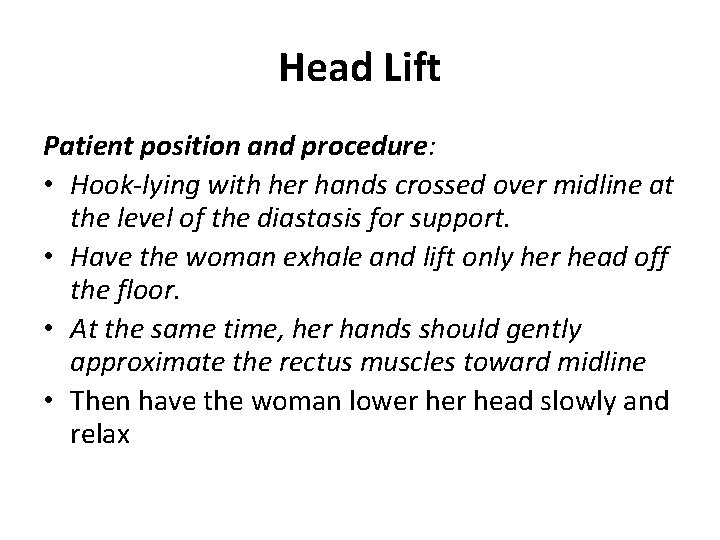 Head Lift

Patient position and procedure:

• Hook-lying with her hands crossed over midline at the level of the diastasis for support.
• Have the woman exhale and lift only her head off the floor.
• At the same time, her hands should gently approximate the rectus muscles toward midline
• Then have the woman lower her head slowly and relax